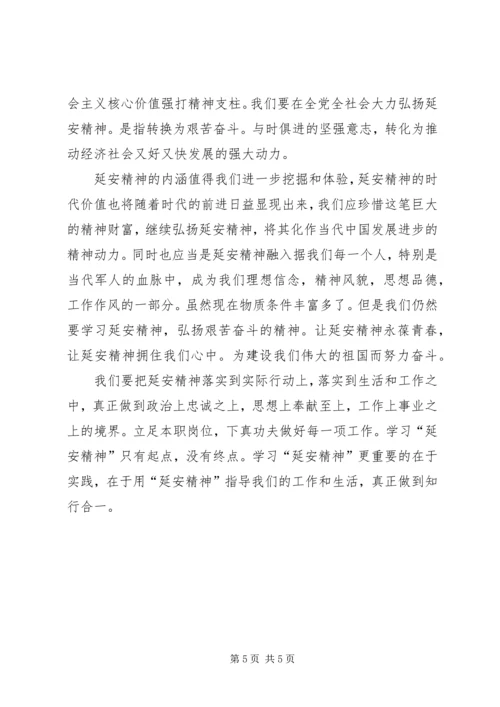 会主义核心价值强打精神支柱。我们要在全党全社会大力弘扬延安精神。是指转换为艰苦奋斗。与时俱进的坚强意志，转化为推动经济社会又好又快发展的强大动力。

延安精神的内涵值得我们进一步挖掘和体验，延安精神的时代价值也将随着时代的前进日益显现出来，我们应珍惜这笔巨大的精神财富，继续弘扬延安精神，将其化作当代中国发展进步的精神动力。同时也应当是延安精神融入据我们每一个人，特别是当代军人的血脉中，成为我们理想信念，精神风貌，思想品德，工作作风的一部分。虽然现在物质条件丰富多了。但是我们仍然要学习延安精神，弘扬艰苦奋斗的精神。让延安精神永葆青春，让延安精神拥住我们心中。为建设我们伟大的祖国而努力奋斗。

我们要把延安精神落实到实际行动上，落实到生活和工作之中，真正做到政治上忠诚之上，思想上奉献至上，工作上事业之上的境界。立足本职岗位，下真功夫做好每一项工作。学习“延安精神”只有起点，没有终点。学习“延安精神”更重要的在于实践，在于用“延安精神”指导我们的工作和生活，真正做到知行合一。

第 5 页 共 5 页